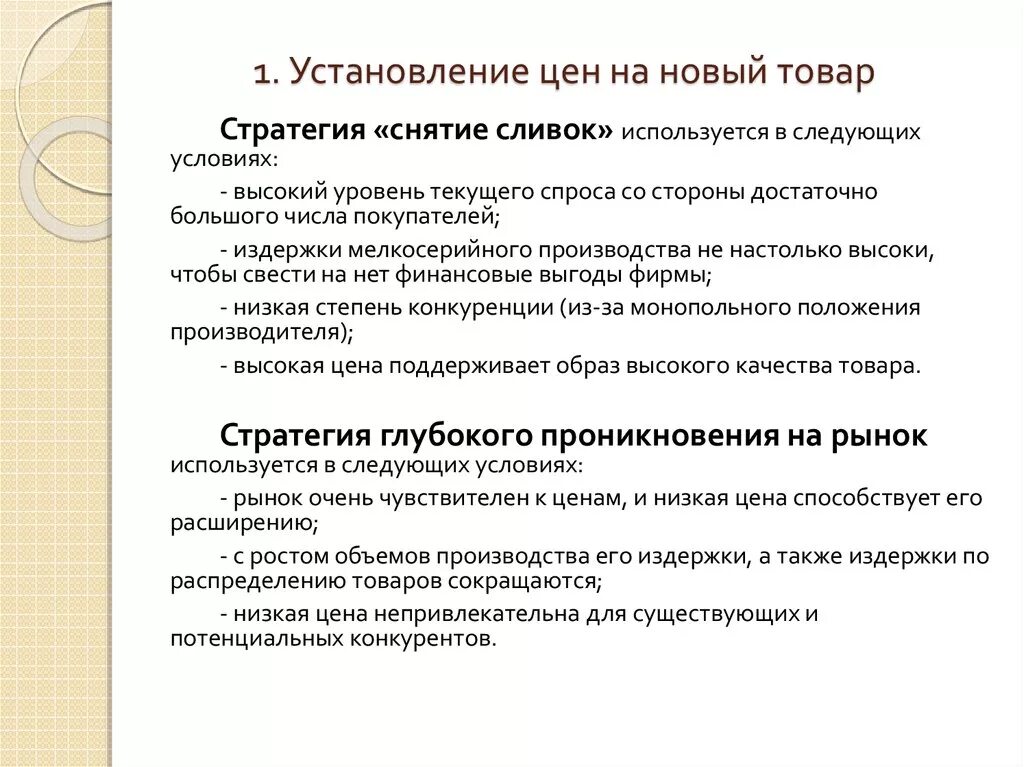 1. Установление цен на новый товар

Стратегия «снятие сливок» используется в следующих условиях:

- высокий уровень текущего спроса со стороны достаточно большого числа покупателей;

- издержки мелкосерийного производства не настолько высоки, чтобы свести на нет финансовые выгоды фирмы;

- низкая степень конкуренции (из-за монопольного положения производителя);

- высокая цена поддерживает образ высокого качества товара.

Стратегия глубокого проникновения на рынок используется в следующих условиях:

- рынок очень чувствителен к ценам, и низкая цена способствует его расширению;

- с ростом объемов производства его издержки, а также издержки по распределению товаров сокращаются;

- низкая цена непривлекательна для существующих и потенциальных конкурентов.